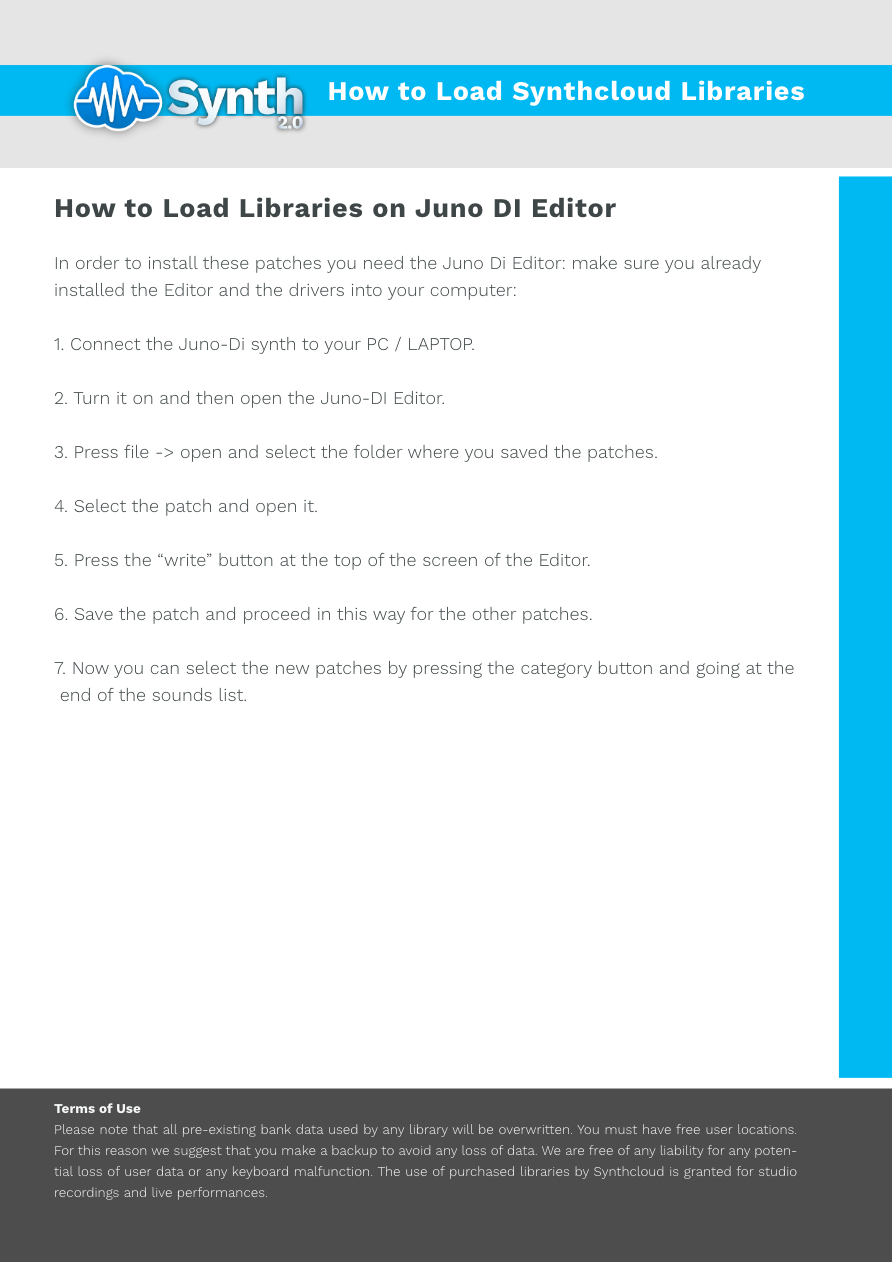 Synth 2.0

How to Load Synthcloud Libraries

How to Load Libraries on Juno DI Editor

In order to install these patches you need the Juno Di Editor: make sure you already installed the Editor and the drivers into your computer:

1. Connect the Juno-Di synth to your PC / LAPTOP.

2. Turn it on and then open the Juno-DI Editor.

3. Press file -> open and select the folder where you saved the patches.

4. Select the patch and open it.

5. Press the “write” button at the top of the screen of the Editor.

6. Save the patch and proceed in this way for the other patches.

7. Now you can select the new patches by pressing the category button and going at the end of the sounds list.

Terms of Use
Please note that all pre-existing bank data used by any library will be overwritten. You must have free user locations. For this reason we suggest that you make a backup to avoid any loss of data. We are free of any liability for any potential loss of user data or any keyboard malfunction. The use of purchased libraries by Synthcloud is granted for studio recordings and live performances.